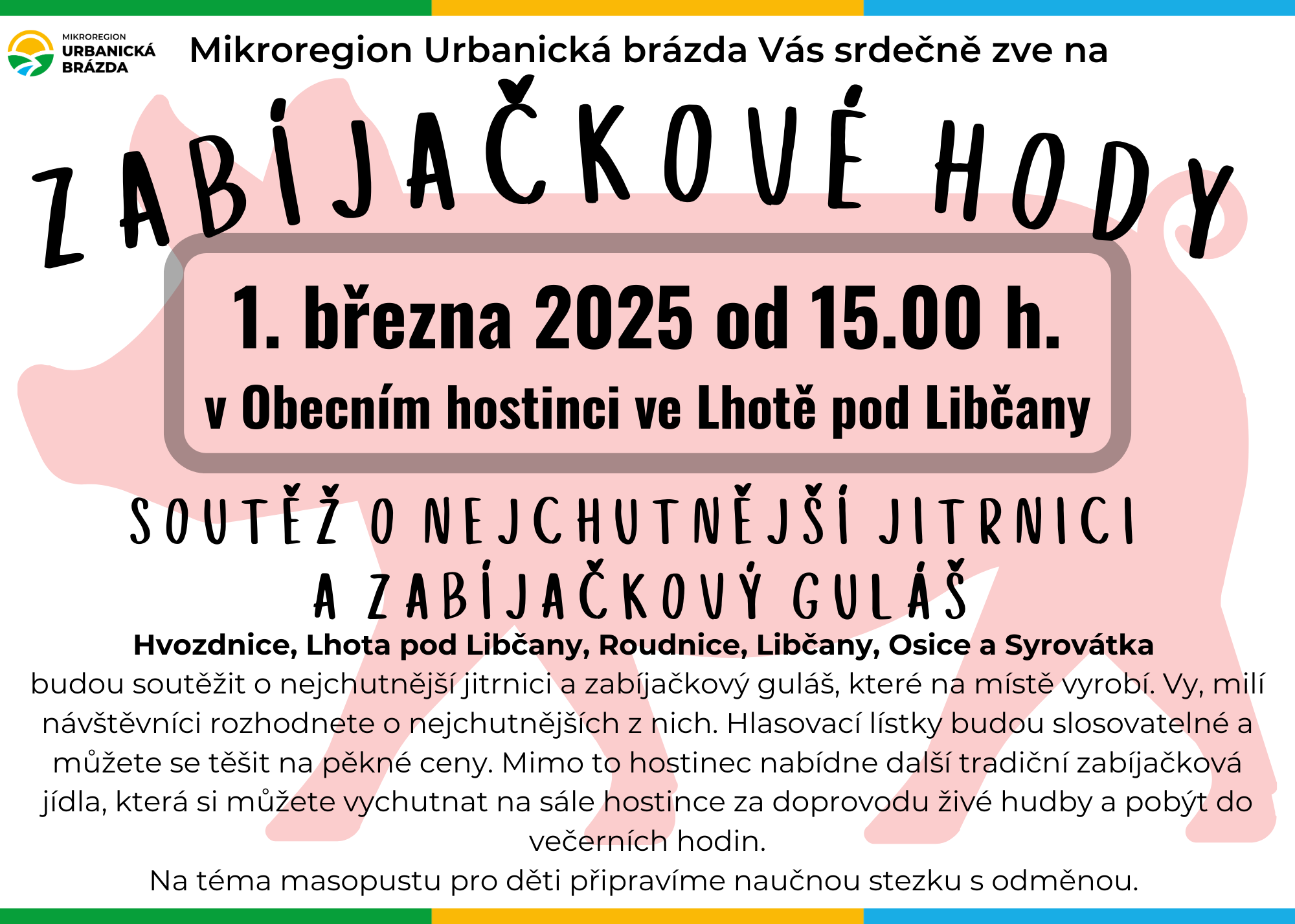 MIKROREGION URBANICKÁ BRÁZDA

Mikroregion Urbanická brázda Vás srdečně zve na

ZABÍJAČKOVÉ HODY

1. března 2025 od 15.00 h.

v Obecním hostinci ve Lhotě pod Libčany

SOUTĚŽ O NEJCHUTNĚJŠÍ JITRNICI A ZABÍJAČKOVÝ GULÁŠ

Hvozdnice, Lhota pod Libčany, Roudnice, Libčany, Osice a Syrovátka budou soutěžit o nejchutnější jitrnici a zabíjačkový guláš, které na místě vyrobí. Vy, milí návštěvníci rozhodnete o nejchutnějších z nich. Hlasovací lístky budou slosovatelné a můžete se těšit na pěkné ceny. Mimo to hostinec nabídne další tradiční zabíjačková jídla, která si můžete vychutnat na sále hostince za doprovodu živé hudby a pobýt do večerních hodin.

Na téma masopustu pro děti připravíme naučnou stezku s odměnou.